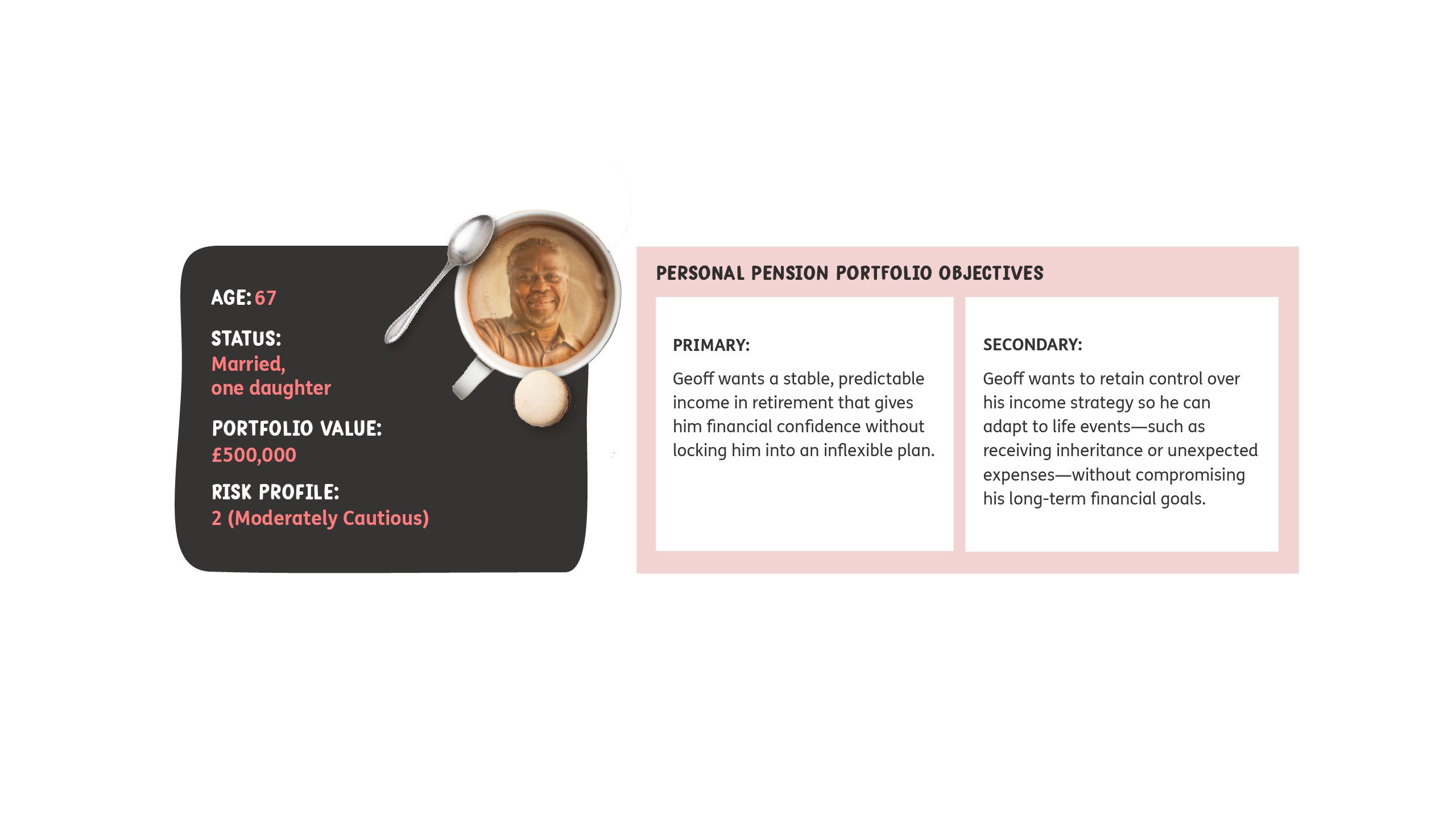 AGE: 67

STATUS:
Married,
one daughter

PORTFOLIO VALUE:
£500,000

RISK PROFILE:
2 (Moderately Cautious)

PERSONAL PENSION PORTFOLIO OBJECTIVES

PRIMARY:

Geoff wants a stable, predictable income in retirement that gives him financial confidence without locking him into an inflexible plan.

SECONDARY:

Geoff wants to retain control over his income strategy so he can adapt to life events—such as receiving inheritance or unexpected expenses—without compromising his long-term financial goals.